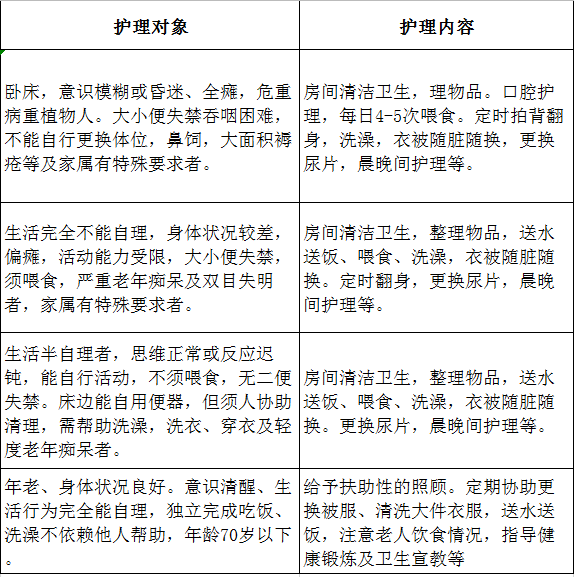 | 护理对象 | 护理内容 |
|---|---|
| 卧床，意识模糊或昏迷、全瘫，危重病重植物人。大小便失禁吞咽困难，不能自行更换体位，鼻饲，大面积褥疮等及家属有特殊要求者。 | 房间清洁卫生，理物品。口腔护理，每日4-5次喂食。定时拍背翻身，洗澡，衣被随脏随换，更换尿片，晨晚间护理等。 |
| 生活完全不能自理，身体状况较差，偏瘫，活动能力受限，大小便失禁，须喂食，严重老年痴呆及双目失明者，家属有特殊要求者。 | 房间清洁卫生，整理物品，送水送饭、喂食、洗澡，衣被随脏随换。定时翻身，更换尿片，晨晚间护理等。 |
| 生活半自理者，思维正常或反应迟钝，能自行活动，不须喂食，无二便失禁。床边能自用便器，但须人协助清理，需帮助洗澡，洗衣、穿衣及轻度老年痴呆者。 | 房间清洁卫生，整理物品，送水送饭、喂食、洗澡，衣被随脏随换。更换尿片，晨晚间护理等。 |
| 年老、身体状况良好。意识清醒、生活行为完全能自理，独立完成吃饭、洗澡不依赖他人帮助，年龄70岁以下。 | 给予扶助性的照顾。定期协助更换被服、清洗大件衣服，送水送饭，注意老人饮食情况，指导健康锻炼及卫生宣教等 |